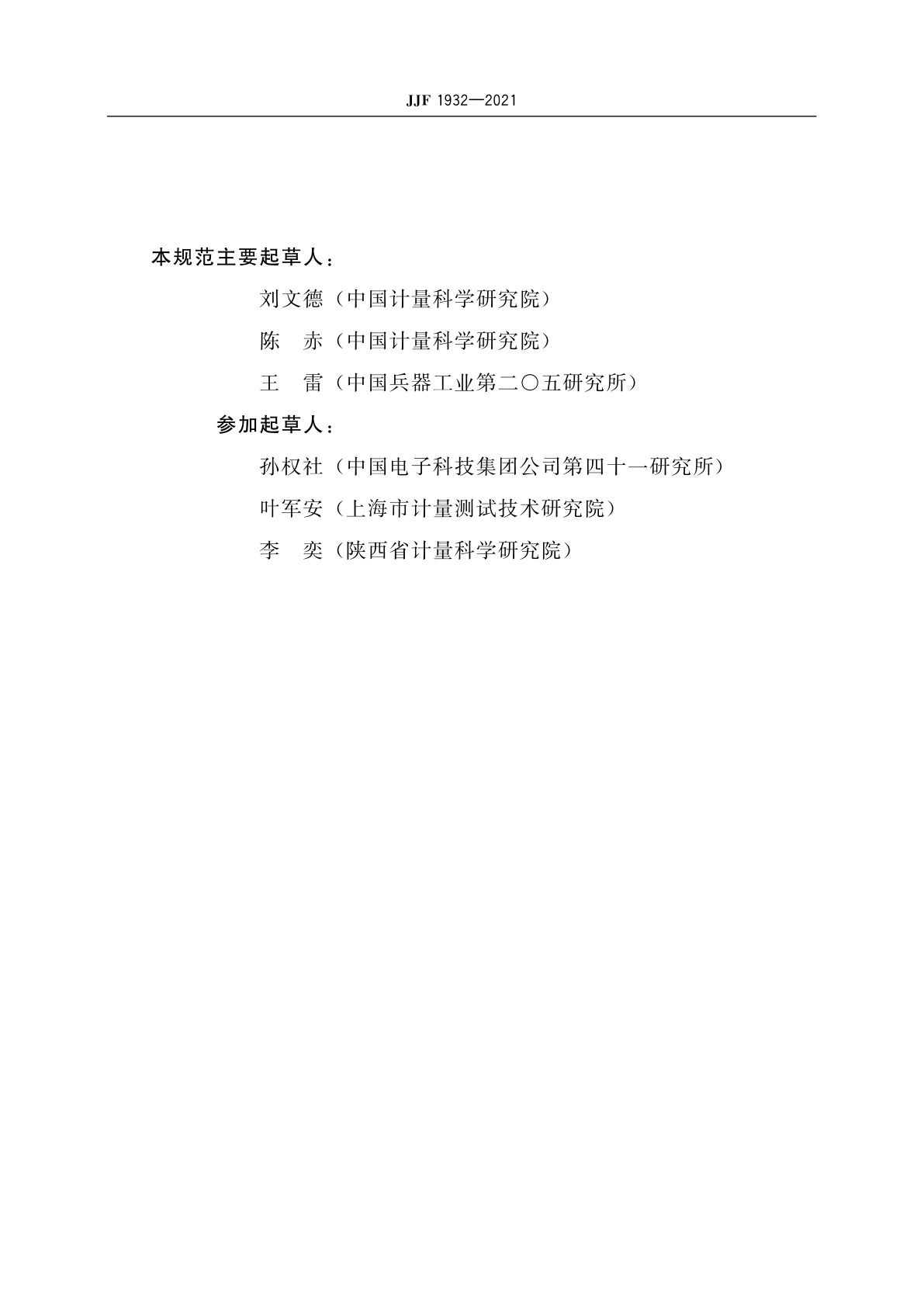 JJF 1932—2021

本规范主要起草人：

刘文德（中国计量科学研究院）

陈　赤（中国计量科学研究院）

王　雷（中国兵器工业第二〇五研究所）

参加起草人：

孙权社（中国电子科技集团公司第四十一研究所）

叶军安（上海市计量测试技术研究院）

李　奕（陕西省计量科学研究院）